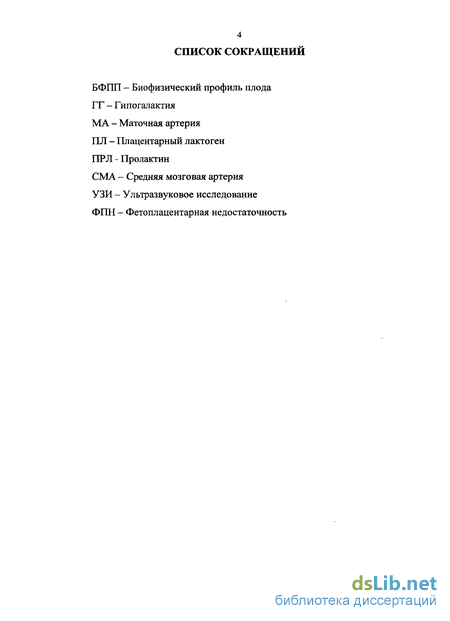 4

СПИСОК СОКРАЩЕНИЙ

БФПП – Биофизический профиль плода

ГГ – Гипогалактия

МА – Маточная артерия

ПЛ – Плацентарный лактоген

ПРЛ - Пролактин

СМА – Средняя мозговая артерия

УЗИ – Ультразвуковое исследование

ФПН – Фетоплацентарная недостаточность

dsLib.net
библиотека диссертаций